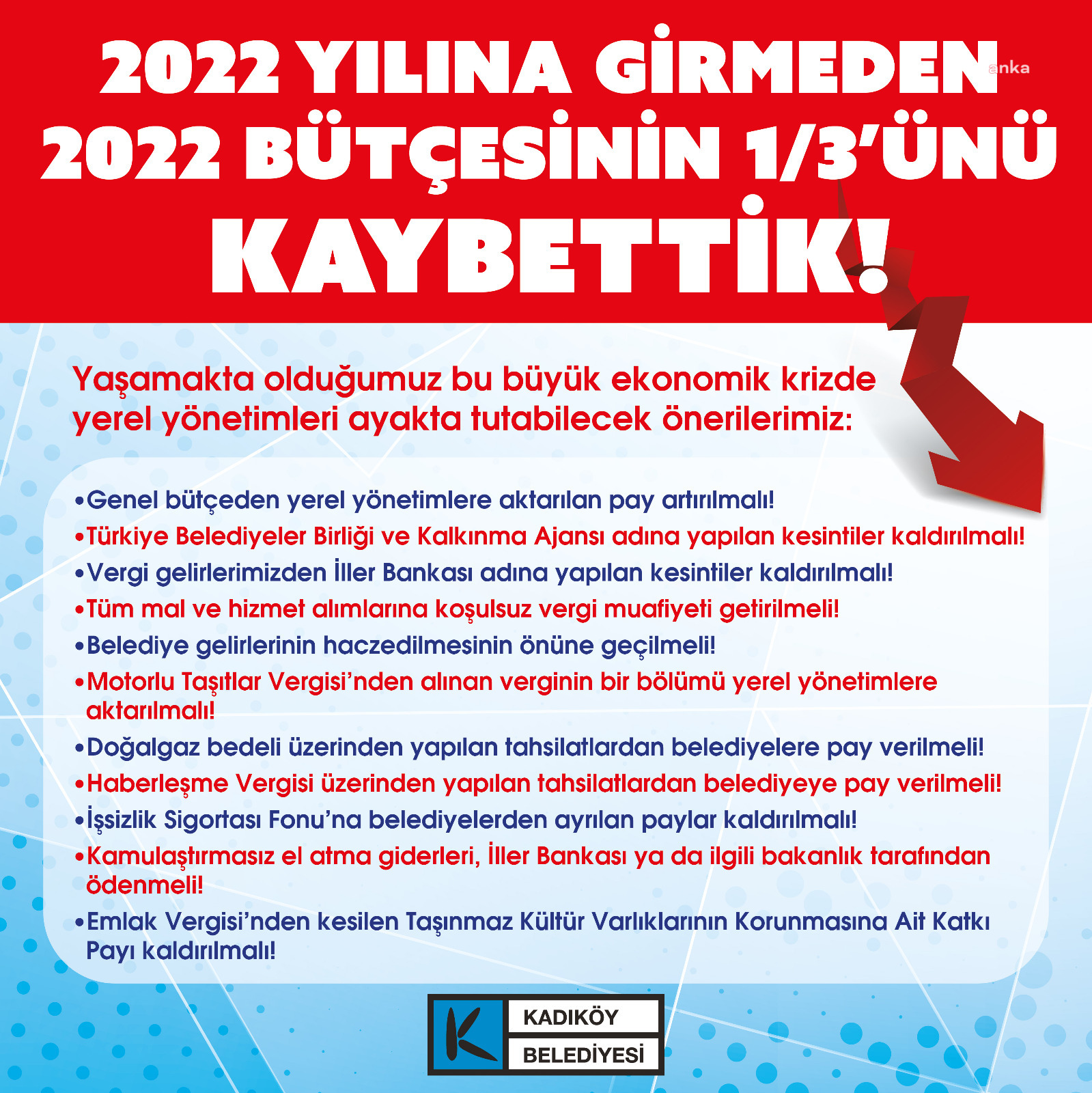 2022 YILINA GİRMEDEN 2022 BÜTÇESİNİN 1/3'ÜNÜ KAYBETTİK!

anka

Yaşamakta olduğumuz bu büyük ekonomik krizde yerel yönetimleri ayakta tutabilecek önerilerimiz:

•Genel bütçeden yerel yönetimlere aktarılan pay artırılmalı!
•Türkiye Belediyeler Birliği ve Kalkınma Ajansı adına yapılan kesintiler kaldırılmalı!
•Vergi gelirlerimizden İller Bankası adına yapılan kesintiler kaldırılmalı!
•Tüm mal ve hizmet alımlarına koşulsuz vergi muafiyeti getirilmeli!
•Belediye gelirlerinin haczedilmesinin önüne geçilmeli!
•Motorlu Taşıtlar Vergisi'nden alınan verginin bir bölümü yerel yönetimlere aktarılmalı!
•Doğalgaz bedeli üzerinden yapılan tahsilatlardan belediyelere pay verilmeli!
•Haberleşme Vergisi üzerinden yapılan tahsilatlardan belediyeye pay verilmeli!
•İşsizlik Sigortası Fonu'na belediyelerden ayrılan paylar kaldırılmalı!
•Kamulaştırmasız el atma giderleri, İller Bankası ya da ilgili bakanlık tarafından ödenmeli!
•Emlak Vergisi'nden kesilen Taşınmaz Kültür Varlıklarının Korunmasına Ait Katkı Payı kaldırılmalı!

KADIKÖY
BELEDİYESİ